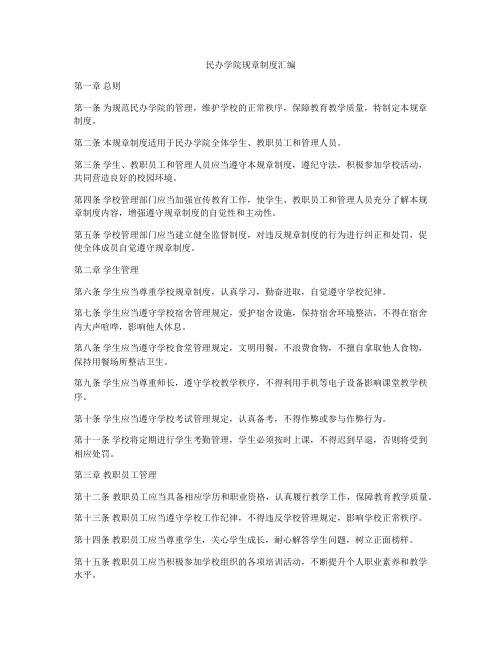 民办学院规章制度汇编

第一章 总则

第一条 为规范民办学院的管理，维护学校的正常秩序，保障教育教学质量，特制定本规章制度。

第二条 本规章制度适用于民办学院全体学生、教职员工和管理人员。

第三条 学生、教职员工和管理人员应当遵守本规章制度，遵纪守法，积极参加学校活动，共同营造良好的校园环境。

第四条 学校管理部门应当加强宣传教育工作，使学生、教职员工和管理人员充分了解本规章制度内容，增强遵守规章制度的自觉性和主动性。

第五条 学校管理部门应当建立健全监督制度，对违反规章制度的行为进行纠正和处罚，促使全体成员自觉遵守规章制度。

第二章 学生管理

第六条 学生应当尊重学校规章制度，认真学习，勤奋进取，自觉遵守学校纪律。

第七条 学生应当遵守学校宿舍管理规定，爱护宿舍设施，保持宿舍环境整洁，不得在宿舍内大声喧哗，影响他人休息。

第八条 学生应当遵守学校食堂管理规定，文明用餐，不浪费食物，不擅自拿取他人食物，保持用餐场所整洁卫生。

第九条 学生应当尊重师长，遵守学校教学秩序，不得利用手机等电子设备影响课堂教学秩序。

第十条 学生应当遵守学校考试管理规定，认真备考，不得作弊或参与作弊行为。

第十一条 学校将定期进行学生考勤管理，学生必须按时上课，不得迟到早退，否则将受到相应处罚。

第三章 教职员工管理

第十二条 教职员工应当具备相应学历和职业资格，认真履行教学工作，保障教育教学质量。

第十三条 教职员工应当遵守学校工作纪律，不得违反学校管理规定，影响学校正常秩序。

第十四条 教职员工应当尊重学生，关心学生成长，耐心解答学生问题，树立正面榜样。

第十五条 教职员工应当积极参加学校组织的各项培训活动，不断提升个人职业素养和教学水平。